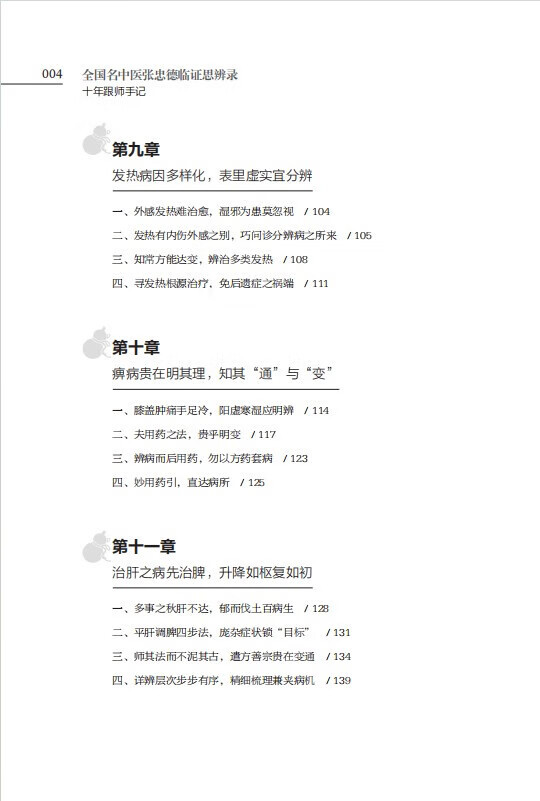 004 全国名中医张忠德临证思辨录
十年跟师手记

第九章
发热病因多样化，表里虚实宜分辨

一、外感发热难治愈，湿邪为患莫忽视 / 104
二、发热有内伤外感之别，巧问诊分辨病之所来 / 105
三、知常方能达变，辨治多类发热 / 108
四、寻发热根源治疗，免后遗症之祸端 / 111

第十章
痹病贵在明其理，知其“通”与“变”

一、膝盖肿痛手足冷，阳虚寒湿应明辨 / 114
二、夫用药之法，贵乎明变 / 117
三、辨病而后用药，勿以方药套病 / 123
四、妙用药引，直达病所 / 125

第十一章
治肝之病先治脾，升降如枢复如初

一、多事之秋肝不达，郁而伐土百病生 / 128
二、平肝调脾四步法，庞杂症状锁“目标” / 131
三、师其法而不泥其古，遣方善宗贵在变通 / 134
四、详辨层次步步有序，精细梳理兼夹病机 / 139